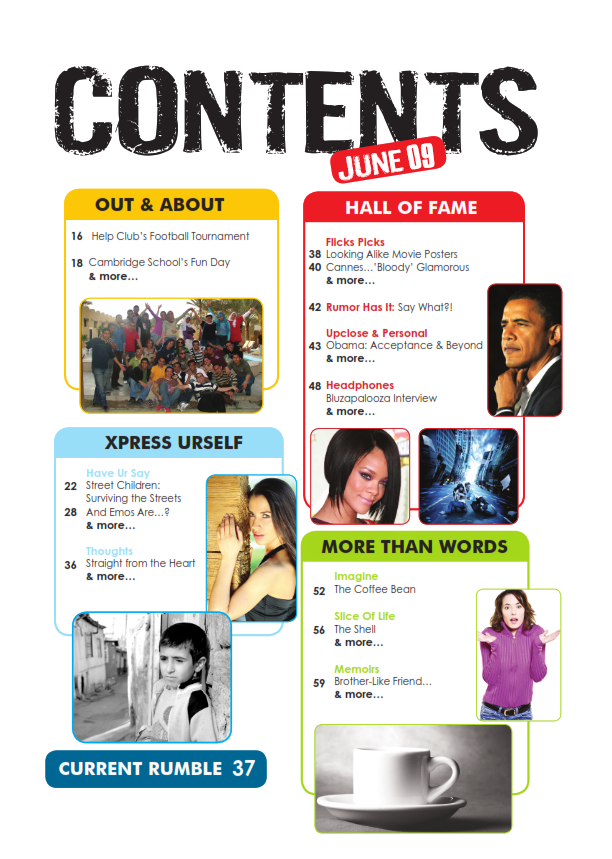 CONTENTS
JUNE 09

OUT & ABOUT

16 Help Club's Football Tournament

18 Cambridge School's Fun Day
& more...

XPRESS URSELF

Have Ur Say
22 Street Children: Surviving the Streets
28 And Emos Are...?
& more...

Thoughts
36 Straight from the Heart
& more...

CURRENT RUMBLE 37

HALL OF FAME

Flicks Picks
38 Looking Alike Movie Posters
40 Cannes...'Bloody' Glamorous
& more...

42 Rumor Has It: Say What?!

Upclose & Personal
43 Obama: Acceptance & Beyond
& more...

48 Headphones
Bluzapalooza Interview
& more...

MORE THAN WORDS

Imagine
52 The Coffee Bean

Slice Of Life
56 The Shell
& more...

Memoirs
59 Brother-Like Friend...
& more...